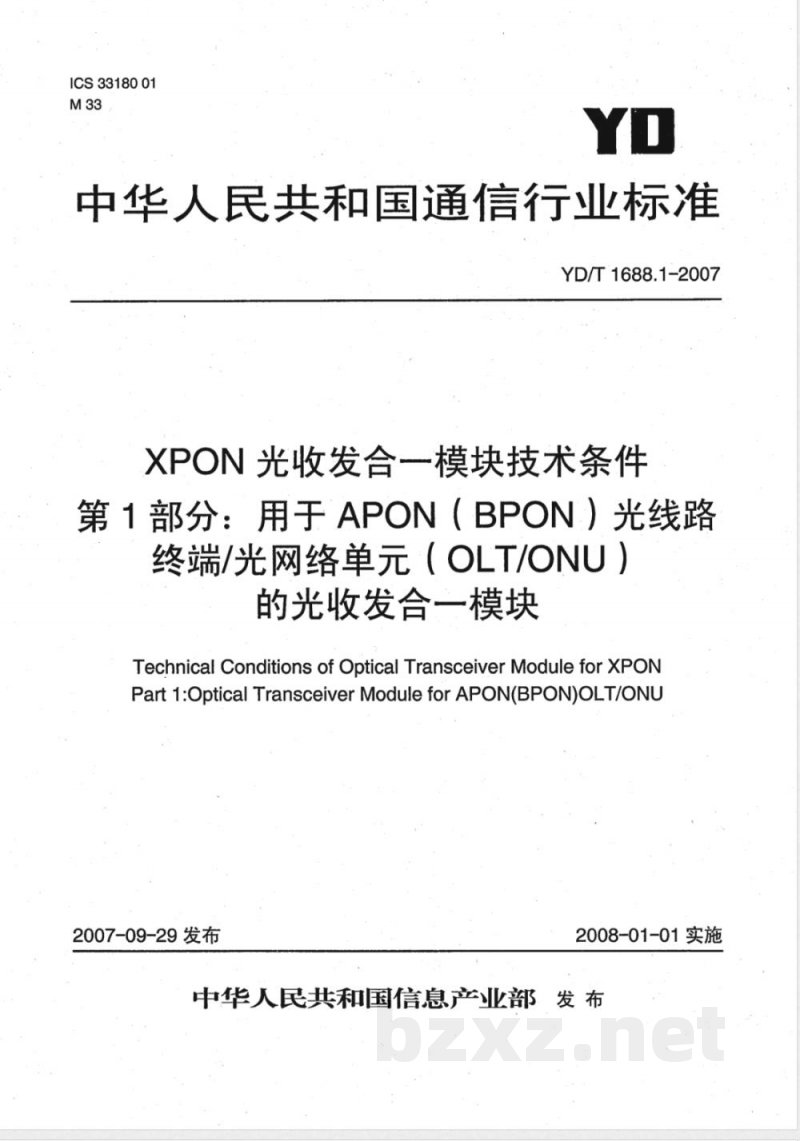 ICS 33180 01
M 33

YD

中华人民共和国通信行业标准

YD/T 1688.1-2007

XPON 光收发合一模块技术条件
第 1 部分：用于 APON（BPON）光线路终端/光网络单元（OLT/ONU）的光收发合一模块

Technical Conditions of Optical Transceiver Module for XPON
Part 1:Optical Transceiver Module for APON(BPON)OLT/ONU

2007-09-29 发布

2008-01-01 实施

中华人民共和国信息产业部 发布

bzxz.net